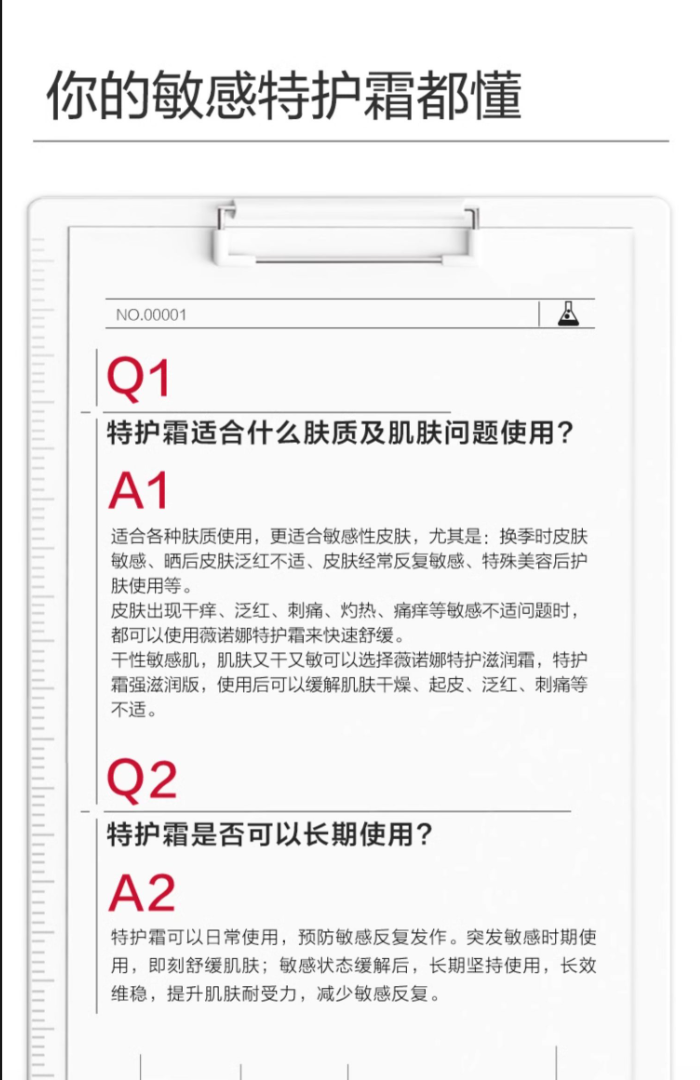 你的敏感特护霜都懂

NO.00001

Q1

特护霜适合什么肤质及肌肤问题使用？

A1

适合各种肤质使用，更适合敏感性皮肤，尤其是：换季时皮肤敏感、晒后皮肤泛红不适、皮肤经常反复敏感、特殊美容后护肤使用等。

皮肤出现干痒、泛红、刺痛、灼热、痛痒等敏感不适问题时，都可以使用薇诺娜特护霜来快速舒缓。

干性敏感肌，肌肤又干又敏可以选择薇诺娜特护滋润霜，特护霜强滋润版，使用后可以缓解肌肤干燥、起皮、泛红、刺痛等不适。

Q2

特护霜是否可以长期使用？

A2

特护霜可以日常使用，预防敏感反复发作。突发敏感时期使用，即刻舒缓肌肤；敏感状态缓解后，长期坚持使用，长效维稳，提升肌肤耐受力，减少敏感反复。